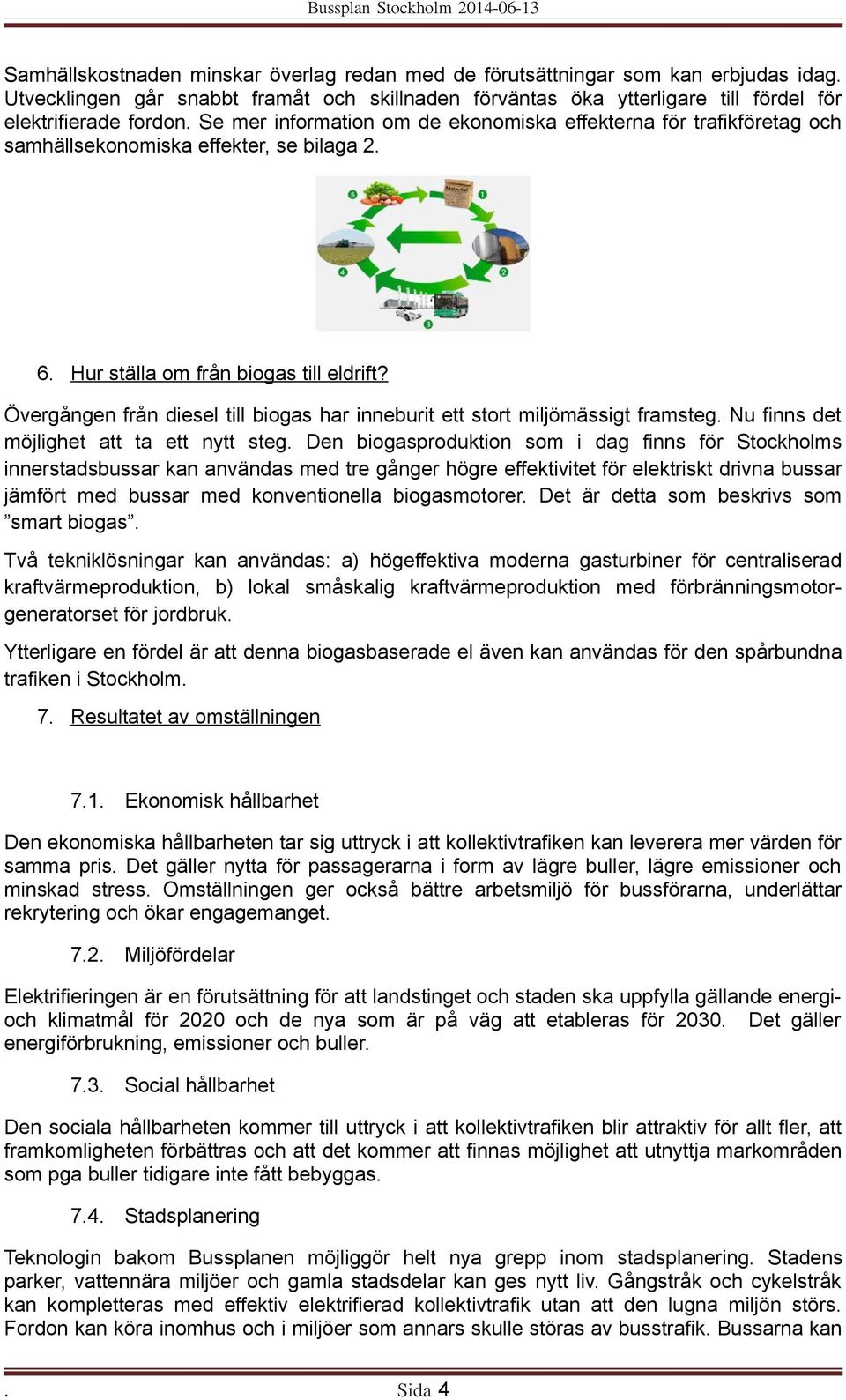 Bussplan Stockholm 2014-06-13

Samhällskostnaden minskar överlag redan med de förutsättningar som kan erbjudas idag. Utvecklingen går snabbt framåt och skillnaden förväntas öka ytterligare till fördel för elektrifierade fordon. Se mer information om de ekonomiska effekterna för trafikföretag och samhällsekonomiska effekter, se bilaga 2.

5 1 4 2 3

6. Hur ställa om från biogas till eldrift?

Övergången från diesel till biogas har inneburit ett stort miljömässigt framsteg. Nu finns det möjlighet att ta ett nytt steg. Den biogasproduktion som i dag finns för Stockholms innerstadsbussar kan användas med tre gånger högre effektivitet för elektriskt drivna bussar jämfört med bussar med konventionella biogasmotorer. Det är detta som beskrivs som ”smart biogas”.

Två tekniklösningar kan användas: a) högeffektiva moderna gasturbiner för centraliserad kraftvärmeproduktion, b) lokal småskalig kraftvärmeproduktion med förbränningsmotorgeneratorset för jordbruk.

Ytterligare en fördel är att denna biogasbaserade el även kan användas för den spårbundna trafiken i Stockholm.

7. Resultatet av omställningen

7.1. Ekonomisk hållbarhet

Den ekonomiska hållbarheten tar sig uttryck i att kollektivtrafiken kan leverera mer värden för samma pris. Det gäller nytta för passagerarna i form av lägre buller, lägre emissioner och minskad stress. Omställningen ger också bättre arbetsmiljö för bussförarna, underlättar rekrytering och ökar engagemanget.

7.2. Miljöfördelar

Elektrifieringen är en förutsättning för att landstinget och staden ska uppfylla gällande energi- och klimatmål för 2020 och de nya som är på väg att etableras för 2030. Det gäller energiförbrukning, emissioner och buller.

7.3. Social hållbarhet

Den sociala hållbarheten kommer till uttryck i att kollektivtrafiken blir attraktiv för allt fler, att framkomligheten förbättras och att det kommer att finnas möjlighet att utnyttja markområden som pga buller tidigare inte fått bebyggas.

7.4. Stadsplanering

Teknologin bakom Bussplanen möjliggör helt nya grepp inom stadsplanering. Stadens parker, vattennära miljöer och gamla stadsdelar kan ges nytt liv. Gångstråk och cykelstråk kan kompletteras med effektiv elektrifierad kollektivtrafik utan att den lugna miljön störs. Fordon kan köra inomhus och i miljöer som annars skulle störas av busstrafik. Bussarna kan

. Sida 4